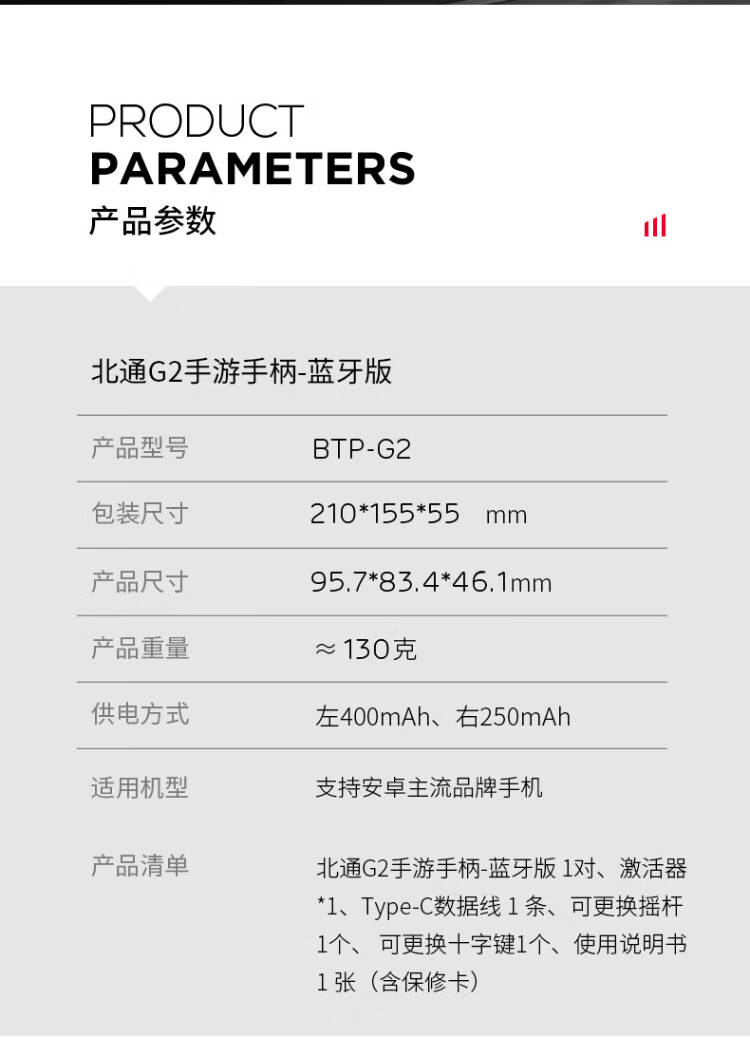 PRODUCT
PARAMETERS
产品参数

北通G2手游手柄-蓝牙版

产品型号 BTP-G2

包装尺寸 210*155*55 mm

产品尺寸 95.7*83.4*46.1mm

产品重量 ≈130克

供电方式 左400mAh、右250mAh

适用机型 支持安卓主流品牌手机

产品清单 北通G2手游手柄-蓝牙版1对、激活器*1、Type-C数据线1条、可更换摇杆1个、可更换十字键1个、使用说明书1张（含保修卡）